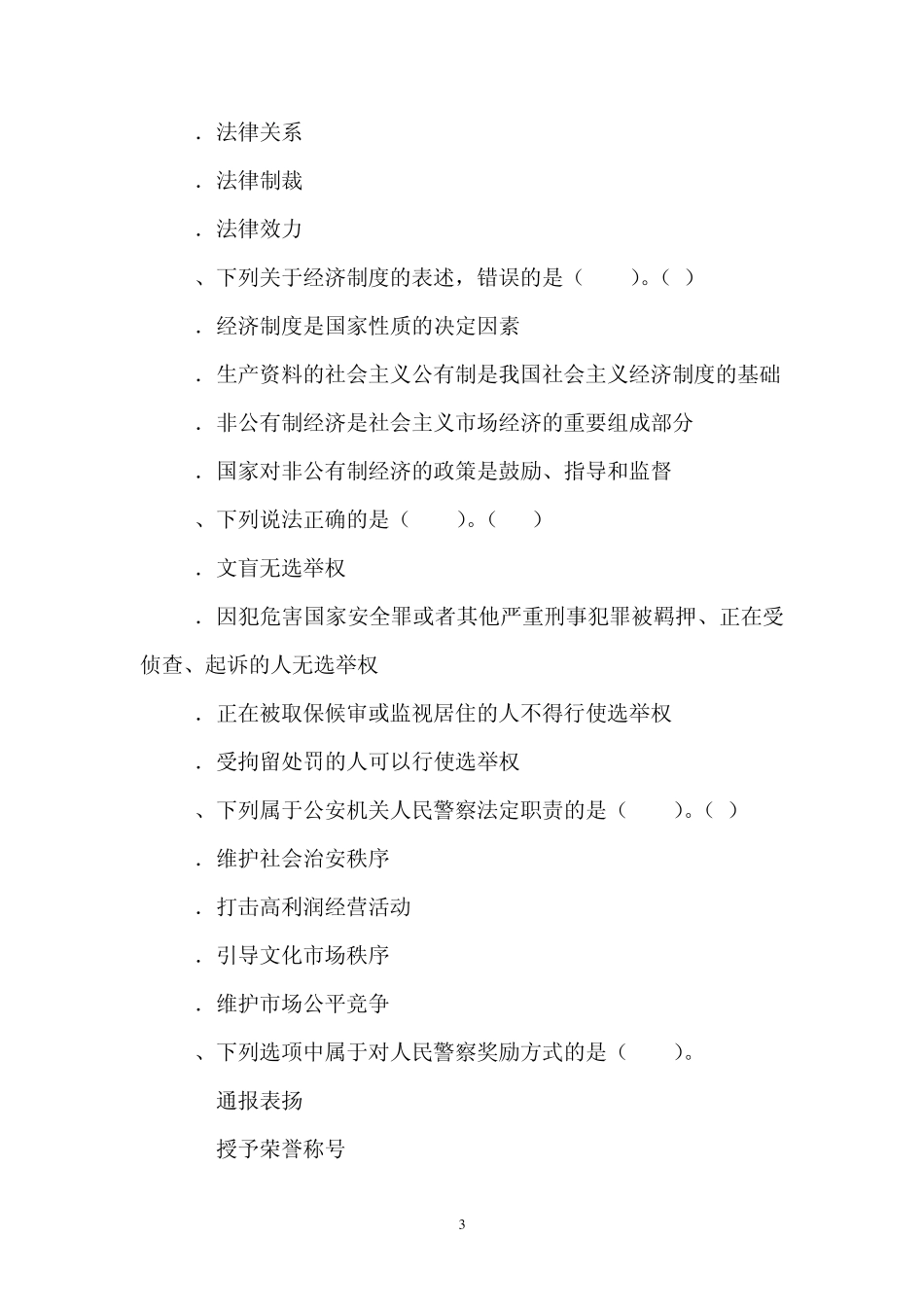 ．法律关系

．法律制裁

．法律效力

、下列关于经济制度的表述，错误的是（　　）。（ ）

．经济制度是国家性质的决定因素

．生产资料的社会主义公有制是我国社会主义经济制度的基础

．非公有制经济是社会主义市场经济的重要组成部分

．国家对非公有制经济的政策是鼓励、指导和监督

、下列说法正确的是（　　）。（　）

．文盲无选举权

．因犯危害国家安全罪或者其他严重刑事犯罪被羁押、正在受侦查、起诉的人无选举权

．正在被取保候审或监视居住的人不得行使选举权

．受拘留处罚的人可以行使选举权

、下列属于公安机关人民警察法定职责的是（　　）。（ ）

．维护社会治安秩序

．打击高利润经营活动

．引导文化市场秩序

．维护市场公平竞争

、下列选项中属于对人民警察奖励方式的是（　　）。

通报表扬

授予荣誉称号

3